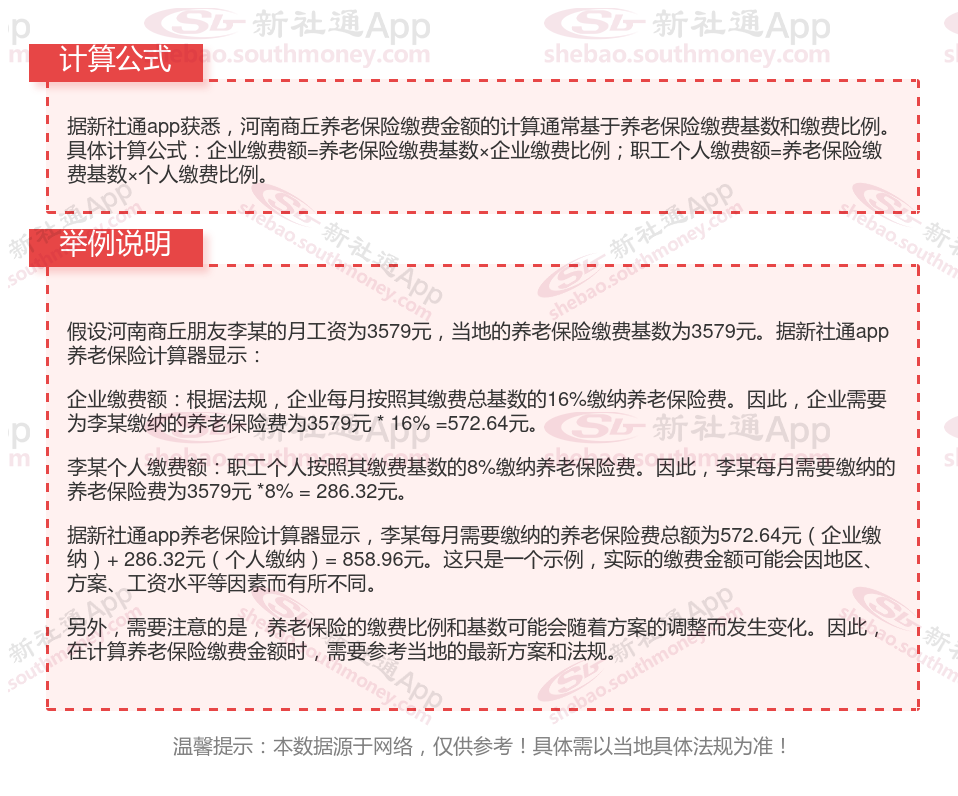 计算公式

据新社通app获悉，河南商丘养老保险缴费金额的计算通常基于养老保险缴费基数和缴费比例。具体计算公式：企业缴费额=养老保险缴费基数×企业缴费比例；职工个人缴费额=养老保险缴费基数×个人缴费比例。

举例说明

假设河南商丘朋友李某的月工资为3579元，当地的养老保险缴费基数为3579元。据新社通app养老保险计算器显示：

企业缴费额：根据法规，企业每月按照其缴费总基数的16%缴纳养老保险费。因此，企业需要为李某缴纳的养老保险费为3579元 * 16% =572.64元。

李某个人缴费额：职工个人按照其缴费基数的8%缴纳养老保险费。因此，李某每月需要缴纳的养老保险费为3579元 *8% = 286.32元。

据新社通app养老保险计算器显示，李某每月需要缴纳的养老保险费总额为572.64元（企业缴纳）+ 286.32元（个人缴纳）= 858.96元。这只是一个示例，实际的缴费金额可能会因地区、方案、工资水平等因素而有所不同。

另外，需要注意的是，养老保险的缴费比例和基数可能会随着方案的调整而发生变化。因此，在计算养老保险缴费金额时，需要参考当地的最新方案和法规。

温馨提示：本数据源于网络，仅供参考！具体需以当地具体法规为准！

新社通App
shebao.southmoney.com